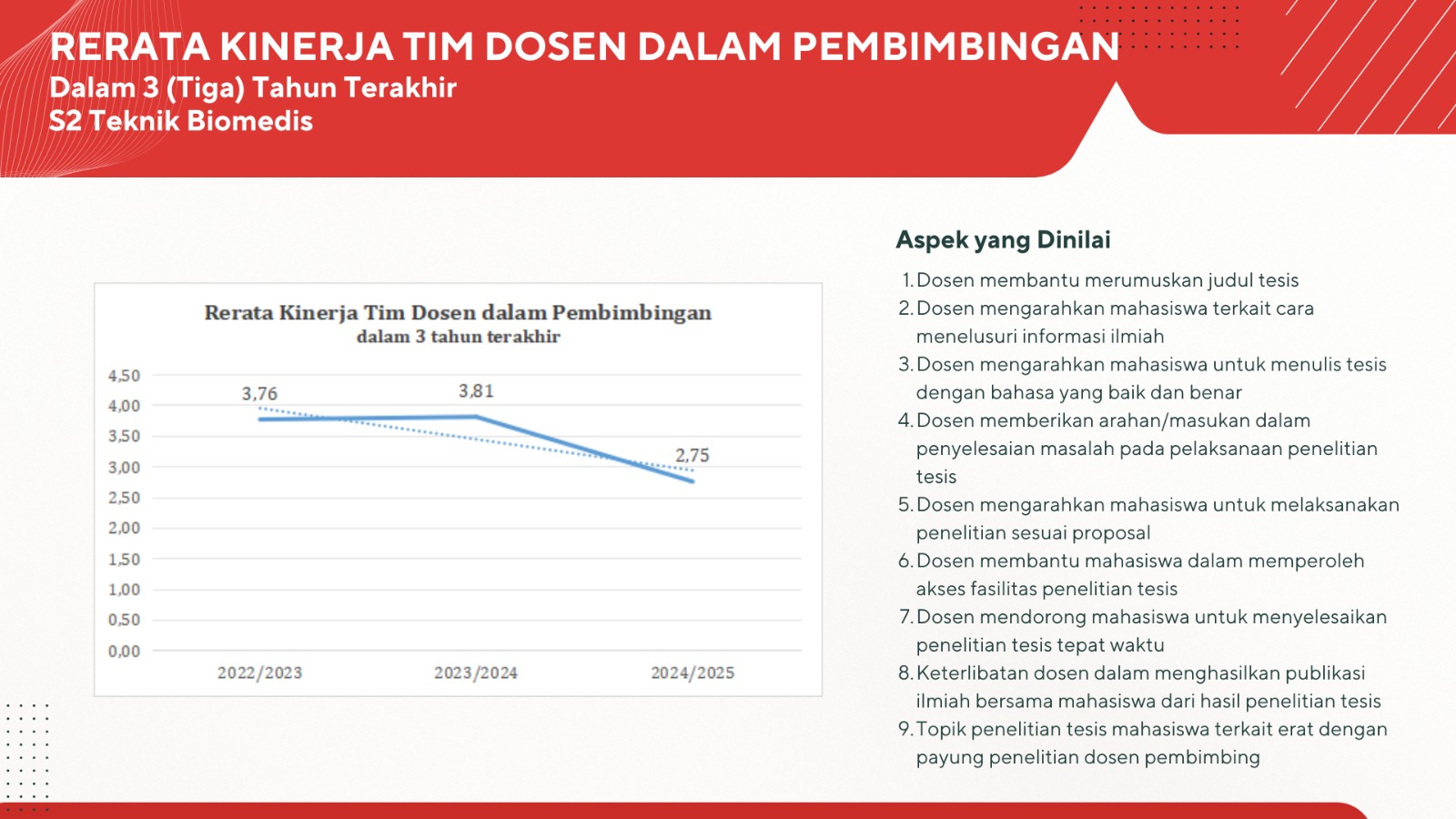 RERATA KINERJA TIM DOSEN DALAM PEMBIMBINGAN
Dalam 3 (Tiga) Tahun Terakhir
S2 Teknik Biomedis

Rerata Kinerja Tim Dosen dalam Pembimbingan
dalam 3 tahun terakhir

4,50
4,00
3,50
3,00
2,50
2,00
1,50
1,00
0,50
0,00

3,76
3,81
2,75

2022/2023
2023/2024
2024/2025

Aspek yang Dinilai

1. Dosen membantu merumuskan judul tesis
2. Dosen mengarahkan mahasiswa terkait cara menelusuri informasi ilmiah
3. Dosen mengarahkan mahasiswa untuk menulis tesis dengan bahasa yang baik dan benar
4. Dosen memberikan arahan/masukan dalam penyelesaian masalah pada pelaksanaan penelitian tesis
5. Dosen mengarahkan mahasiswa untuk melaksanakan penelitian sesuai proposal
6. Dosen membantu mahasiswa dalam memperoleh akses fasilitas penelitian tesis
7. Dosen mendorong mahasiswa untuk menyelesaikan penelitian tesis tepat waktu
8. Keterlibatan dosen dalam menghasilkan publikasi ilmiah bersama mahasiswa dari hasil penelitian tesis
9. Topik penelitian tesis mahasiswa terkait erat dengan payung penelitian dosen pembimbing